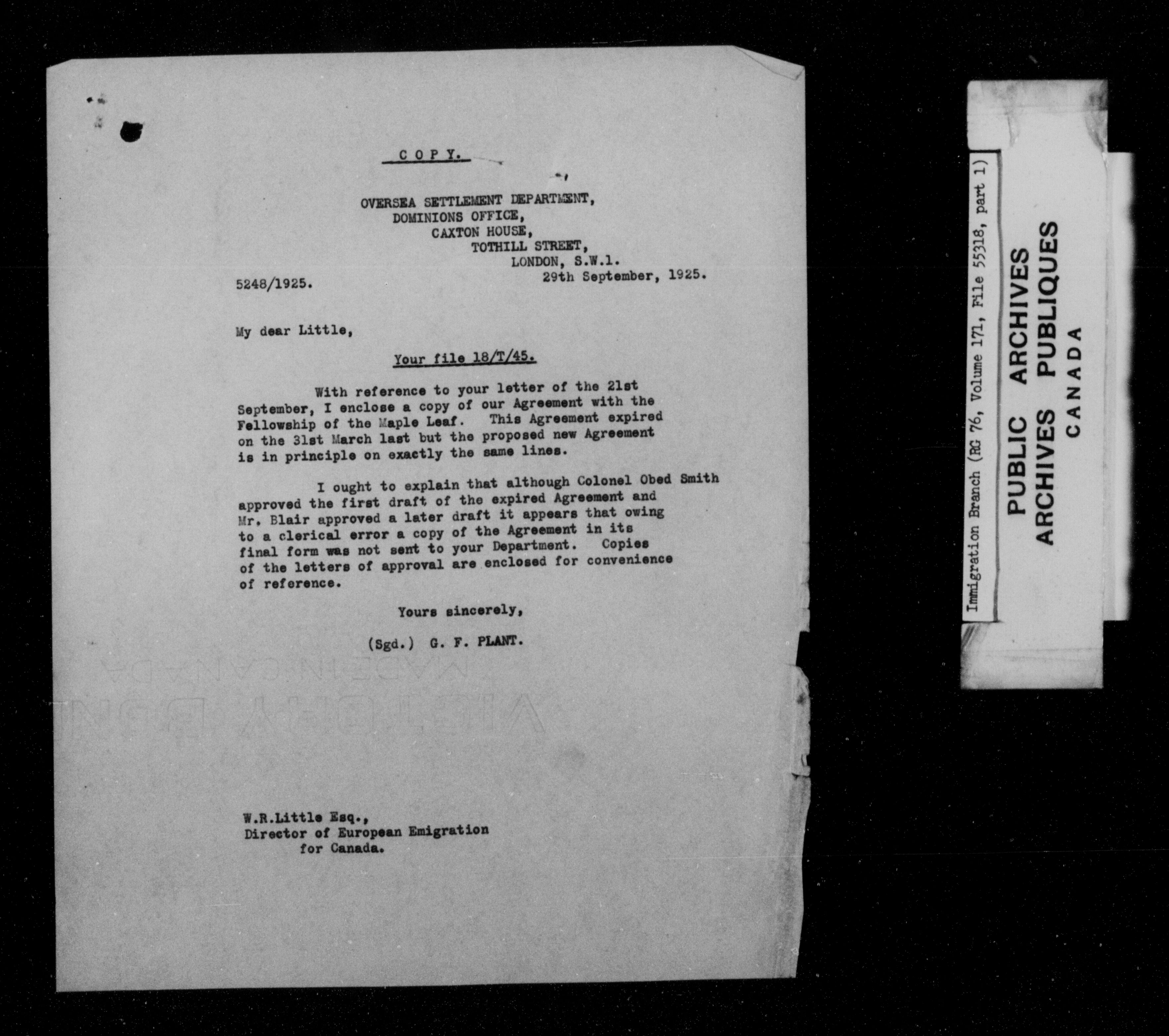 C O P Y.

OVERSEA SETTLEMENT DEPARTMENT,
DOMINIONS OFFICE,
CAXTON HOUSE,
TOTHILL STREET,
LONDON, S.W.1.
29th September, 1925.

5248/1925.

My dear Little,

Your file 18/T/45.

With reference to your letter of the 21st September, I enclose a copy of our Agreement with the Fellowship of the Maple Leaf. This Agreement expired on the 31st March last but the proposed new Agreement is in principle on exactly the same lines.

I ought to explain that although Colonel Obed Smith approved the first draft of the expired Agreement and Mr. Blair approved a later draft it appears that owing to a clerical error a copy of the Agreement in its final form was not sent to your Department. Copies of the letters of approval are enclosed for convenience of reference.

Yours sincerely,

(Sgd.) G. F. PLANT.

W.R.Little Esq.,
Director of European Emigration
for Canada.

Immigration Branch (RG 76, Volume 171, File 55318, part 1)

PUBLIC ARCHIVES
ARCHIVES PUBLIQUES
CANADA